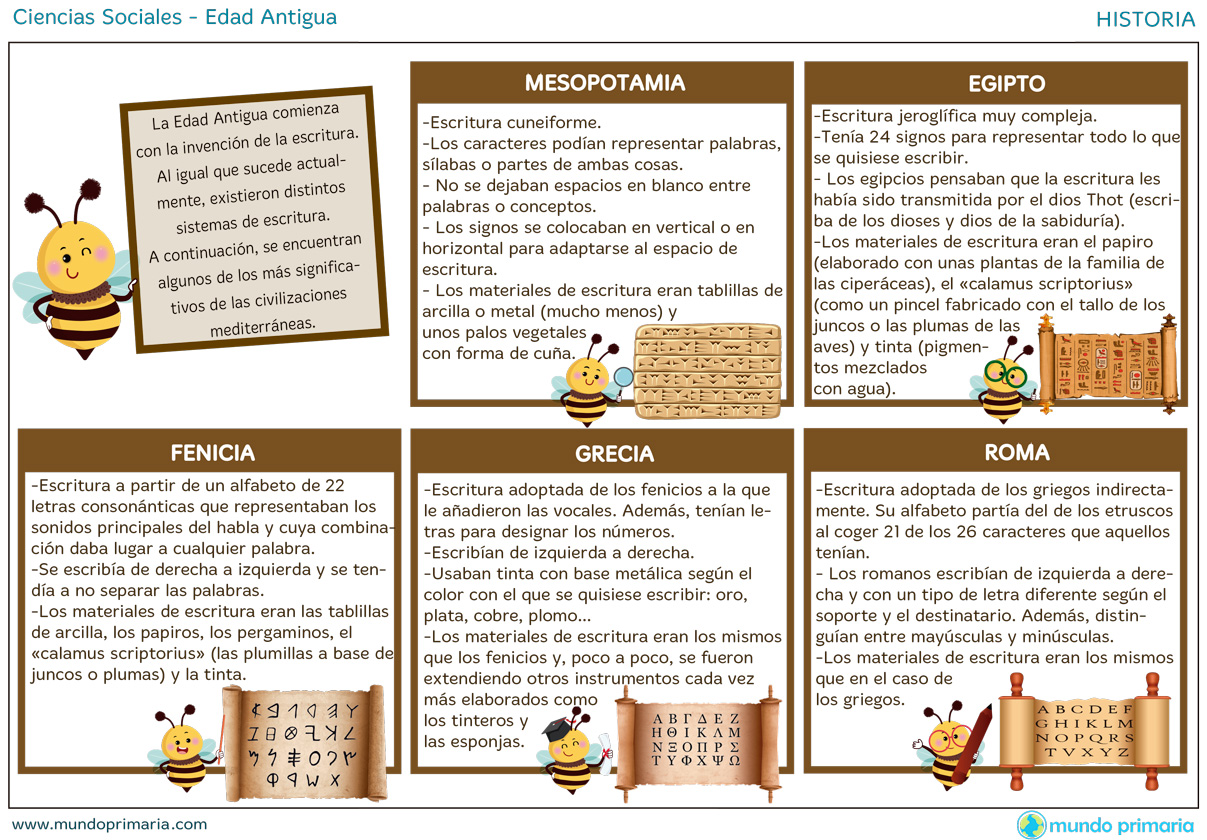 Ciencias Sociales - Edad Antigua

HISTORIA

La Edad Antigua comienza con la invención de la escritura. Al igual que sucede actualmente, existieron distintos sistemas de escritura. A continuación, se encuentran algunos de los más significativos de las civilizaciones mediterráneas.

MESOPOTAMIA

-Escritura cuneiforme.
-Los caracteres podían representar palabras, sílabas o partes de ambas cosas.
- No se dejaban espacios en blanco entre palabras o conceptos.
- Los signos se colocaban en vertical o en horizontal para adaptarse al espacio de escritura.
- Los materiales de escritura eran tablillas de arcilla o metal (mucho menos) y unos palos vegetales con forma de cuña.

EGIPTO

-Escritura jeroglífica muy compleja.
-Tenía 24 signos para representar todo lo que se quisiese escribir.
- Los egipcios pensaban que la escritura les había sido transmitida por el dios Thot (escriba de los dioses y dios de la sabiduría).
-Los materiales de escritura eran el papiro (elaborado con unas plantas de la familia de las ciperáceas), el «calamus scriptorius» (como un pincel fabricado con el tallo de los juncos o las plumas de las aves) y tinta (pigmentos mezclados con agua).

FENICIA

-Escritura a partir de un alfabeto de 22 letras consonánticas que representaban los sonidos principales del habla y cuya combinación daba lugar a cualquier palabra.
-Se escribía de derecha a izquierda y se tendía a no separar las palabras.
-Los materiales de escritura eran las tablillas de arcilla, los papiros, los pergaminos, el «calamus scriptorius» (las plumillas a base de juncos o plumas) y la tinta.

GRECIA

-Escritura adoptada de los fenicios a la que le añadieron las vocales. Además, tenían letras para designar los números.
-Escribían de izquierda a derecha.
-Usaban tinta con base metálica según el color con el que se quisiese escribir: oro, plata, cobre, plomo...
-Los materiales de escritura eran los mismos que los fenicios y, poco a poco, se fueron extendiendo otros instrumentos cada vez más elaborados como los tinteros y las esponjas.

Α Β Γ Δ Ε Ζ
Η Θ Ι Κ Λ Μ
Ν Ξ Ο Π Ρ Σ
Τ Υ Φ Χ Ψ Ω

ROMA

-Escritura adoptada de los griegos indirectamente. Su alfabeto partía del de los etruscos al coger 21 de los 26 caracteres que aquellos tenían.
- Los romanos escribían de izquierda a derecha y con un tipo de letra diferente según el soporte y el destinatario. Además, distinguían entre mayúsculas y minúsculas.
-Los materiales de escritura eran los mismos que en el caso de los griegos.

A B C D E F
G H I K L M
N O P Q R S
T V X Y Z

www.mundoprimaria.com

mundo primaria